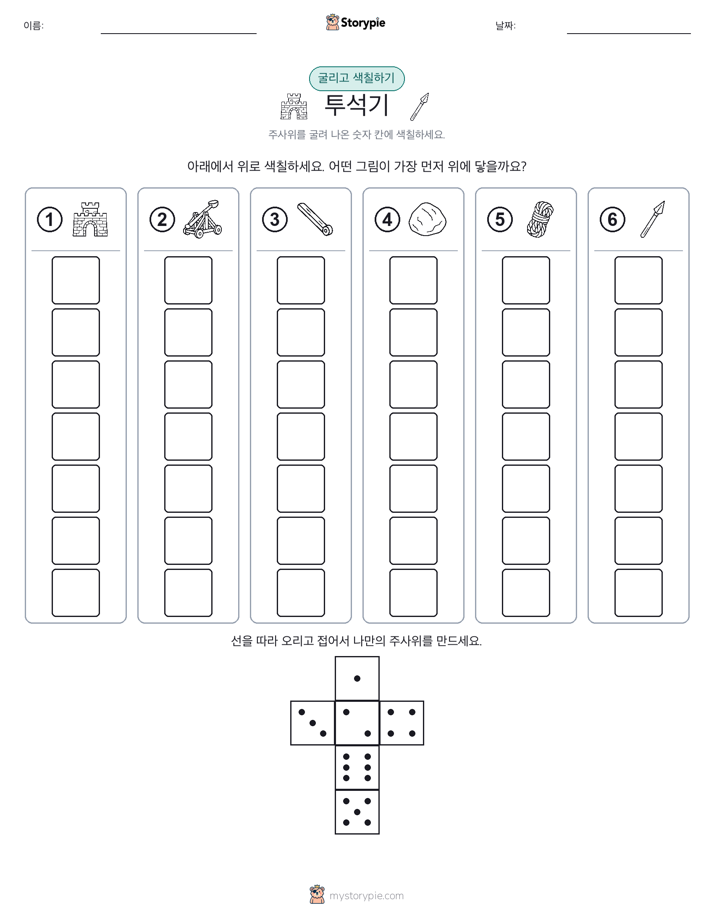 이름: ____ Storypie 날짜: ____

굴리고 색칠하기

투석기

주사위를 굴려 나온 숫자 칸에 색칠하세요.

아래에서 위로 색칠하세요. 어떤 그림이 가장 먼저 위에 닿을까요?

1

2

3

4

5

6

선을 따라 오리고 접어서 나만의 주사위를 만드세요.

mystorypie.com